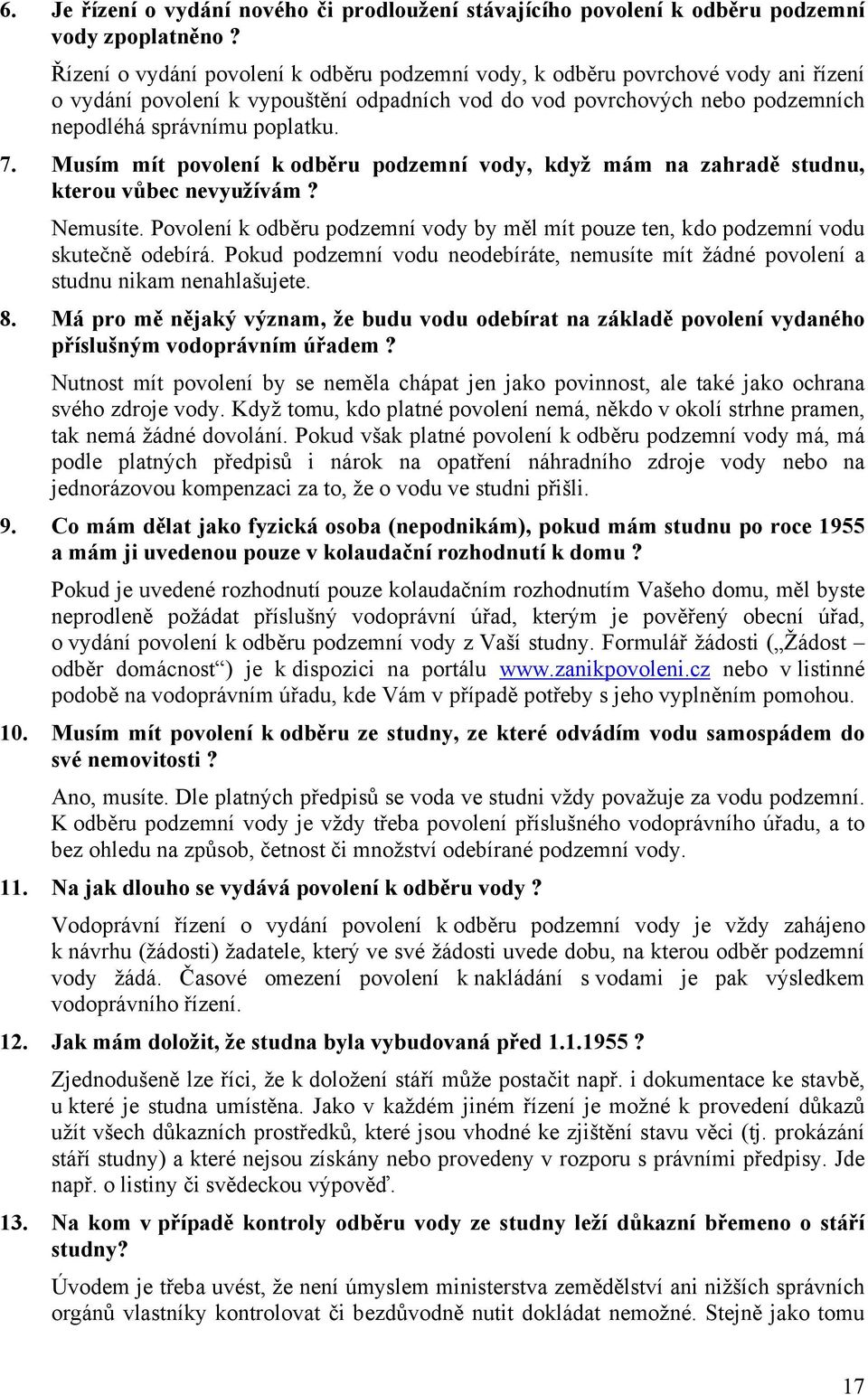 6. Je řízení o vydání nového či prodloužení stávajícího povolení k odběru podzemní vody zpoplatněno ?

Řízení o vydání povolení k odběru podzemní vody, k odběru povrchové vody ani řízení o vydání povolení k vypouštění odpadních vod do vod povrchových nebo podzemních nepodléhá správnímu poplatku.

7. Musím mít povolení k odběru podzemní vody, když mám na zahradě studnu, kterou vůbec nevyužívám ?

Nemusíte. Povolení k odběru podzemní vody by měl mít pouze ten, kdo podzemní vodu skutečně odebírá. Pokud podzemní vodu neodebíráte, nemusíte mít žádné povolení a studnu nikam nenahlašujete.

8. Má pro mě nějaký význam, že budu vodu odebírat na základě povolení vydaného příslušným vodoprávním úřadem ?

Nutnost mít povolení by se neměla chápat jen jako povinnost, ale také jako ochrana svého zdroje vody. Když tomu, kdo platné povolení nemá, někdo v okolí strhne pramen, tak nemá žádné dovolání. Pokud však platné povolení k odběru podzemní vody má, má podle platných předpisů i nárok na opatření náhradního zdroje vody nebo na jednorázovou kompenzaci za to, že o vodu ve studni přišli.

9. Co mám dělat jako fyzická osoba (nepodnikám), pokud mám studnu po roce 1955 a mám ji uvedenou pouze v kolaudační rozhodnutí k domu ?

Pokud je uvedené rozhodnutí pouze kolaudačním rozhodnutím Vašeho domu, měl byste neprodleně požádat příslušný vodoprávní úřad, kterým je pověřený obecní úřad, o vydání povolení k odběru podzemní vody z Vaší studny. Formulář žádosti („Žádost – odběr domácnost“) je k dispozici na portálu www.zanikpovoleni.cz nebo v listinné podobě na vodoprávním úřadu, kde Vám v případě potřeby s jeho vyplněním pomohou.

10. Musím mít povolení k odběru ze studny, ze které odvádím vodu samospádem do své nemovitosti ?

Ano, musíte. Dle platných předpisů se voda ve studni vždy považuje za vodu podzemní. K odběru podzemní vody je vždy třeba povolení příslušného vodoprávního úřadu, a to bez ohledu na způsob, četnost či množství odebírané podzemní vody.

11. Na jak dlouho se vydává povolení k odběru vody ?

Vodoprávní řízení o vydání povolení k odběru podzemní vody je vždy zahájeno k návrhu (žádosti) žadatele, který ve své žádosti uvede dobu, na kterou odběr podzemní vody žádá. Časové omezení povolení k nakládání s vodami je pak výsledkem vodoprávního řízení.

12. Jak mám doložit, že studna byla vybudovaná před 1.1.1955 ?

Zjednodušeně lze říci, že k doložení stáří může postačit např. i dokumentace ke stavbě, u které je studna umístěna. Jako v každém jiném řízení je možné k provedení důkazů užít všech důkazních prostředků, které jsou vhodné ke zjištění stavu věci (tj. prokázání stáří studny) a které nejsou získány nebo provedeny v rozporu s právními předpisy. Jde např. o listiny či svědeckou výpověď.

13. Na kom v případě kontroly odběru vody ze studny leží důkazní břemeno o stáří studny?

Úvodem je třeba uvést, že není úmyslem ministerstva zemědělství ani nižších správních orgánů vlastníky kontrolovat či bezdůvodně nutit dokládat nemožné. Stejně jako tomu

17